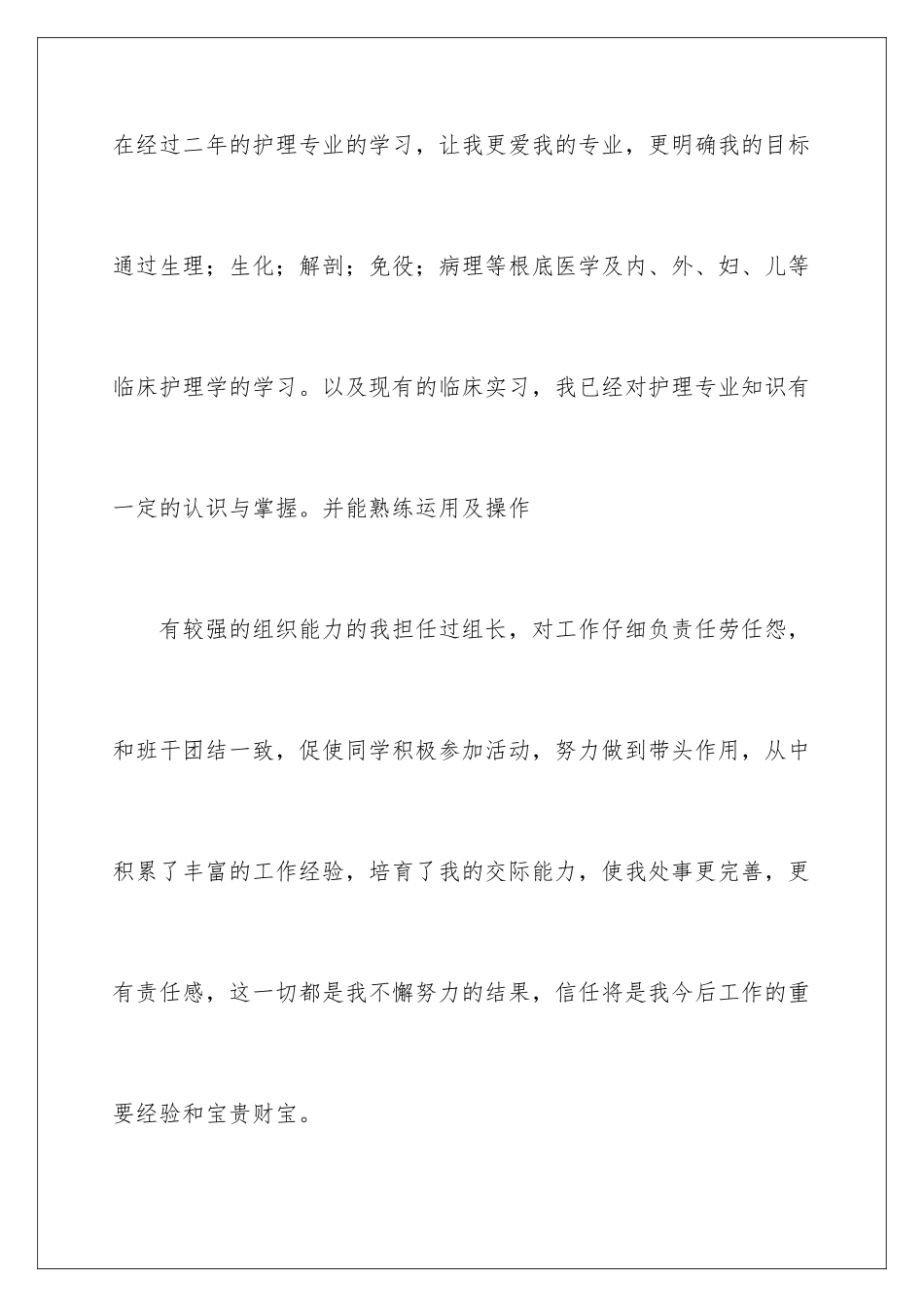 在经过二年的护理专业的学习，让我更爱我的专业，更明确我的目标通过生理；生化；解剖；免役；病理等根底医学及内、外、妇、儿等临床护理学的学习。以及现有的临床实习，我已经对护理专业知识有一定的认识与掌握。并能熟练运用及操作

有较强的组织能力的我担任过组长，对工作仔细负责任劳任怨，和班干团结一致，促使同学积极参加活动，努力做到带头作用，从中积累了丰富的工作经验，培育了我的交际能力，使我处事更完善，更有责任感，这一切都是我不懈努力的结果，信任将是我今后工作的重要经验和宝贵财宝。